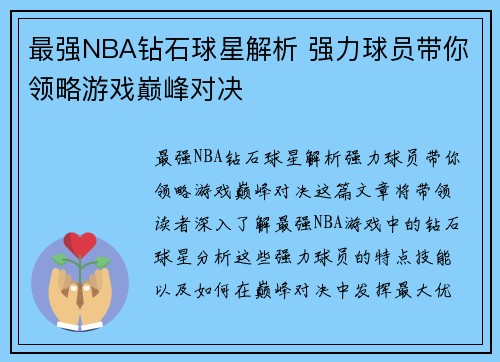 最强NBA钻石球星解析 强力球员带你领略游戏巅峰对决

最强NBA钻石球星解析强力球员带你领略游戏巅峰对决这篇文章将带领读者深入了解最强NBA游戏中的钻石球星分析这些强力球员的特点技能以及如何在巅峰对决中发挥最大优